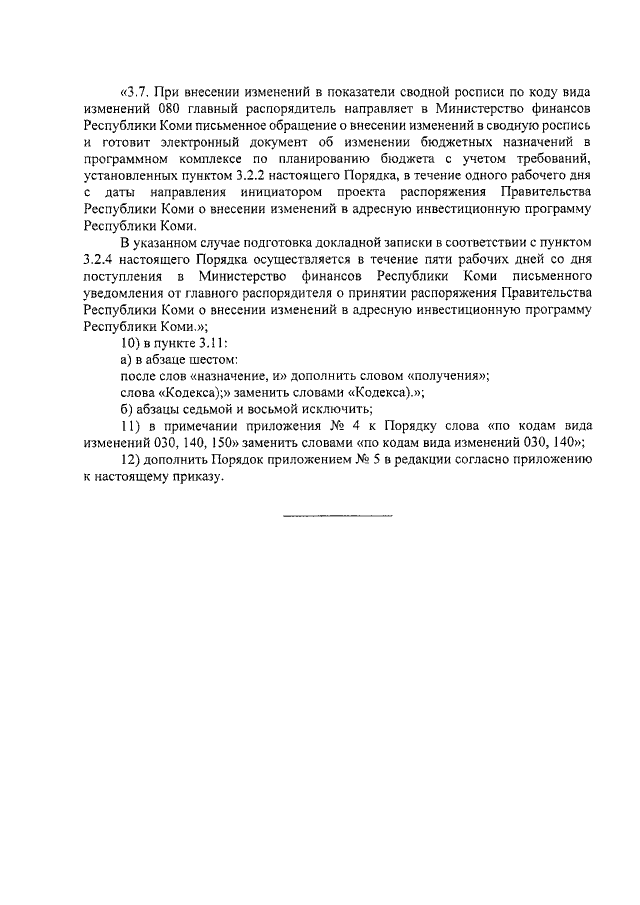 «3.7. При внесении изменений в показатели сводной росписи по коду вида изменений 080 главный распорядитель направляет в Министерство финансов Республики Коми письменное обращение о внесении изменений в сводную роспись и готовит электронный документ об изменении бюджетных назначений в программном комплексе по планированию бюджета с учетом требований, установленных пунктом 3.2.2 настоящего Порядка, в течение одного рабочего дня с даты направления инициатором проекта распоряжения Правительства Республики Коми о внесении изменений в адресную инвестиционную программу Республики Коми.

В указанном случае подготовка докладной записки в соответствии с пунктом 3.2.4 настоящего Порядка осуществляется в течение пяти рабочих дней со дня поступления в Министерство финансов Республики Коми письменного уведомления от главного распорядителя о принятии распоряжения Правительства Республики Коми о внесении изменений в адресную инвестиционную программу Республики Коми.»;

10) в пункте 3.11:

а) в абзаце шестом:

после слов «назначение, и» дополнить словом «получения»;

слова «Кодекса);» заменить словами «Кодекса).»;

б) абзацы седьмой и восьмой исключить;

11) в примечании приложения № 4 к Порядку слова «по кодам вида изменений 030, 140, 150» заменить словами «по кодам вида изменений 030, 140»;

12) дополнить Порядок приложением № 5 в редакции согласно приложению к настоящему приказу.